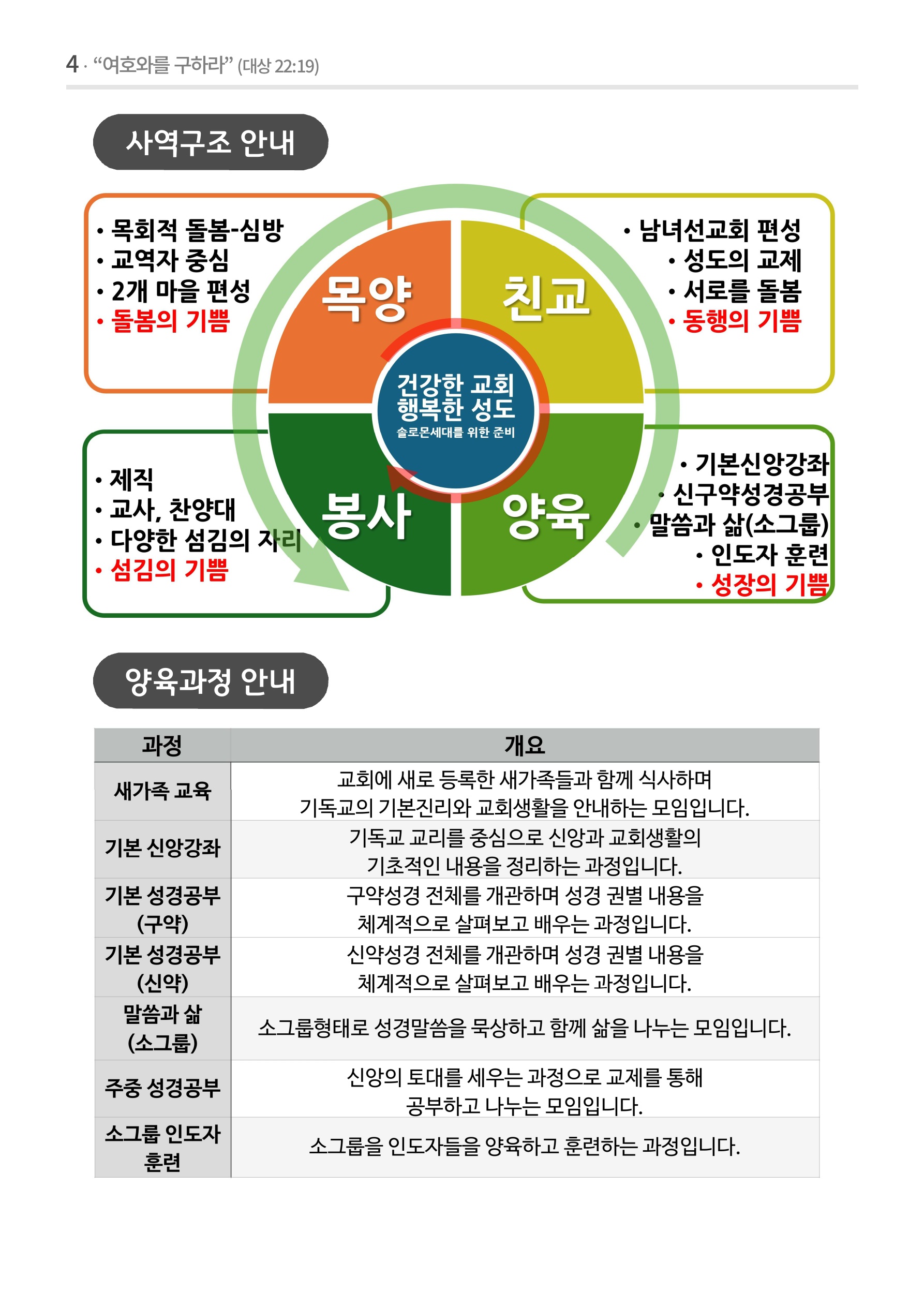 4 · “여호와를 구하라” (대상 22:19)

사역구조 안내

• 목회적 돌봄-심방
• 교역자 중심
• 2개 마을 편성
• 돌봄의 기쁨

목양

친교

• 남녀선교회 편성
• 성도의 교제
• 서로를 돌봄
• 동행의 기쁨

건강한 교회
행복한 성도
솔로몬세대를 위한 준비

• 제직
• 교사, 찬양대
• 다양한 섬김의 자리
• 섬김의 기쁨

봉사

양육

• 기본신앙강좌
• 신구약성경공부
• 말씀과 삶(소그룹)
• 인도자 훈련
• 성장의 기쁨

양육과정 안내

| 과정 | 개요 |
|---|---|
| 새가족 교육 | 교회에 새로 등록한 새가족들과 함께 식사하며 기독교의 기본진리와 교회생활을 안내하는 모임입니다. |
| 기본 신앙강좌 | 기독교 교리를 중심으로 신앙과 교회생활의 기초적인 내용을 정리하는 과정입니다. |
| 기본 성경공부 (구약) | 구약성경 전체를 개관하며 성경 권별 내용을 체계적으로 살펴보고 배우는 과정입니다. |
| 기본 성경공부 (신약) | 신약성경 전체를 개관하며 성경 권별 내용을 체계적으로 살펴보고 배우는 과정입니다. |
| 말씀과 삶 (소그룹) | 소그룹형태로 성경말씀을 묵상하고 함께 삶을 나누는 모임입니다. |
| 주중 성경공부 | 신앙의 토대를 세우는 과정으로 교제를 통해 공부하고 나누는 모임입니다. |
| 소그룹 인도자 훈련 | 소그룹을 인도자들을 양육하고 훈련하는 과정입니다. |